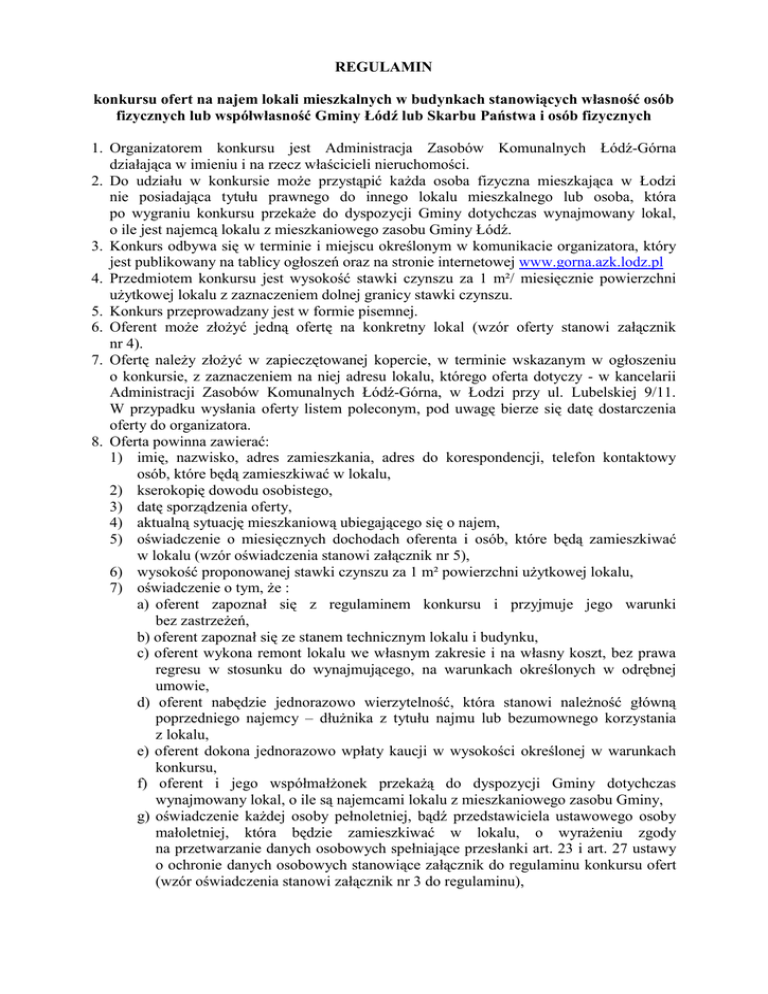 REGULAMIN

konkursu ofert na najem lokali mieszkalnych w budynkach stanowiących własność osób fizycznych lub współwłasność Gminy Łódź lub Skarbu Państwa i osób fizycznych

1. Organizatorem konkursu jest Administracja Zasobów Komunalnych Łódź-Górna działająca w imieniu i na rzecz właścicieli nieruchomości.
2. Do udziału w konkursie może przystąpić każda osoba fizyczna mieszkająca w Łodzi nie posiadająca tytułu prawnego do innego lokalu mieszkalnego lub osoba, która po wygraniu konkursu przekaże do dyspozycji Gminy dotychczas wynajmowany lokal, o ile jest najemcą lokalu z mieszkaniowego zasobu Gminy Łódź.
3. Konkurs odbywa się w terminie i miejscu określonym w komunikacie organizatora, który jest publikowany na tablicy ogłoszeń oraz na stronie internetowej www.gorna.azk.lodz.pl
4. Przedmiotem konkursu jest wysokość stawki czynszu za 1 m²/ miesięcznie powierzchni użytkowej lokalu z zaznaczeniem dolnej granicy stawki czynszu.
5. Konkurs przeprowadzany jest w formie pisemnej.
6. Oferent może złożyć jedną ofertę na konkretny lokal (wzór oferty stanowi załącznik nr 4).
7. Ofertę należy złożyć w zapieczętowanej kopercie, w terminie wskazanym w ogłoszeniu o konkursie, z zaznaczeniem na niej adresu lokalu, którego oferta dotyczy - w kancelarii Administracji Zasobów Komunalnych Łódź-Górna, w Łodzi przy ul. Lubelskiej 9/11. W przypadku wysłania oferty listem poleconym, pod uwagę bierze się datę dostarczenia oferty do organizatora.
8. Oferta powinna zawierać:
1) imię, nazwisko, adres zamieszkania, adres do korespondencji, telefon kontaktowy osób, które będą zamieszkiwać w lokalu,
2) kserokopię dowodu osobistego,
3) datę sporządzenia oferty,
4) aktualną sytuację mieszkaniową ubiegającego się o najem,
5) oświadczenie o miesięcznych dochodach oferenta i osób, które będą zamieszkiwać w lokalu (wzór oświadczenia stanowi załącznik nr 5),
6) wysokość proponowanej stawki czynszu za 1 m² powierzchni użytkowej lokalu,
7) oświadczenie o tym, że :
a) oferent zapoznał się z regulaminem konkursu i przyjmuje jego warunki bez zastrzeżeń,
b) oferent zapoznał się ze stanem technicznym lokalu i budynku,
c) oferent wykona remont lokalu we własnym zakresie i na własny koszt, bez prawa regresu w stosunku do wynajmującego, na warunkach określonych w odrębnej umowie,
d) oferent nabędzie jednorazowo wierzytelność, która stanowi należność główną poprzedniego najemcy – dłużnika z tytułu najmu lub bezumownego korzystania z lokalu,
e) oferent dokona jednorazowo wpłaty kaucji w wysokości określonej w warunkach konkursu,
f) oferent i jego współmałżonek przekażą do dyspozycji Gminy dotychczas wynajmowany lokal, o ile są najemcami lokalu z mieszkaniowego zasobu Gminy,
g) oświadczenie każdej osoby pełnoletniej, bądź przedstawiciela ustawowego osoby małoletniej, która będzie zamieszkiwać w lokalu, o wyrażeniu zgody na przetwarzanie danych osobowych spełniające przesłanki art. 23 i art. 27 ustawy o ochronie danych osobowych stanowiące załącznik do regulaminu konkursu ofert (wzór oświadczenia stanowi załącznik nr 3 do regulaminu),